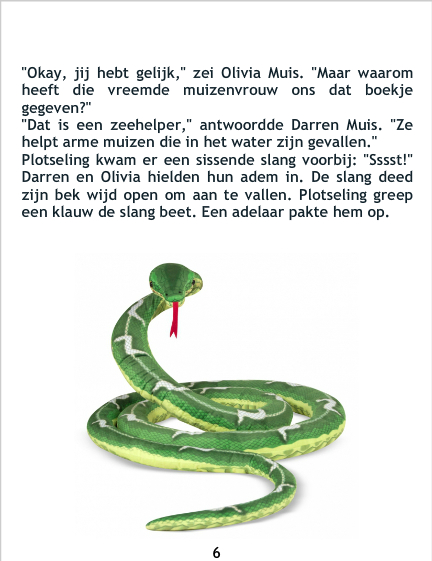 "Okay, jij hebt gelijk," zei Olivia Muis. "Maar waarom heeft die vreemde muizenvrouw ons dat boekje gegeven?"

"Dat is een zeehelper," antwoordde Darren Muis. "Ze helpt arme muizen die in het water zijn gevallen."

Plotseling kwam er een sissende slang voorbij: "Sssst!" Darren en Olivia hielden hun adem in. De slang deed zijn bek wijd open om aan te vallen. Plotseling greep een klauw de slang beet. Een adelaar pakte hem op.

6